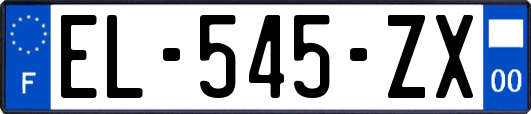 F
EL-545-ZX
00